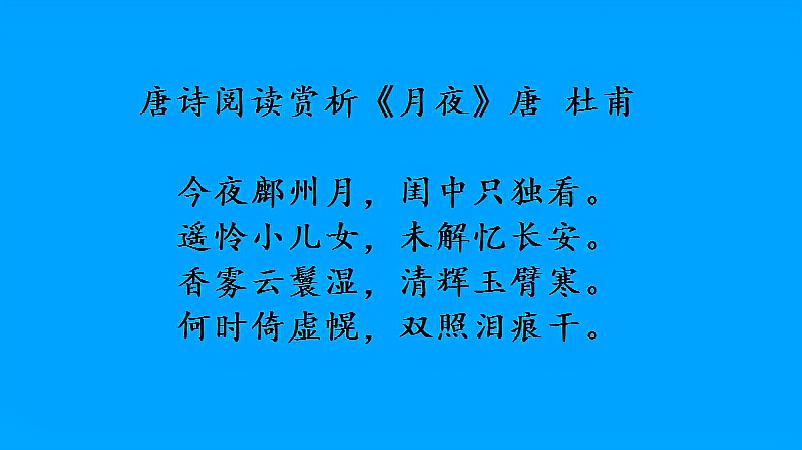 唐诗阅读赏析《月夜》唐 杜甫

今夜鄜州月，闺中只独看。
遥怜小儿女，未解忆长安。
香雾云鬟湿，清辉玉臂寒。
何时倚虚幌，双照泪痕干。